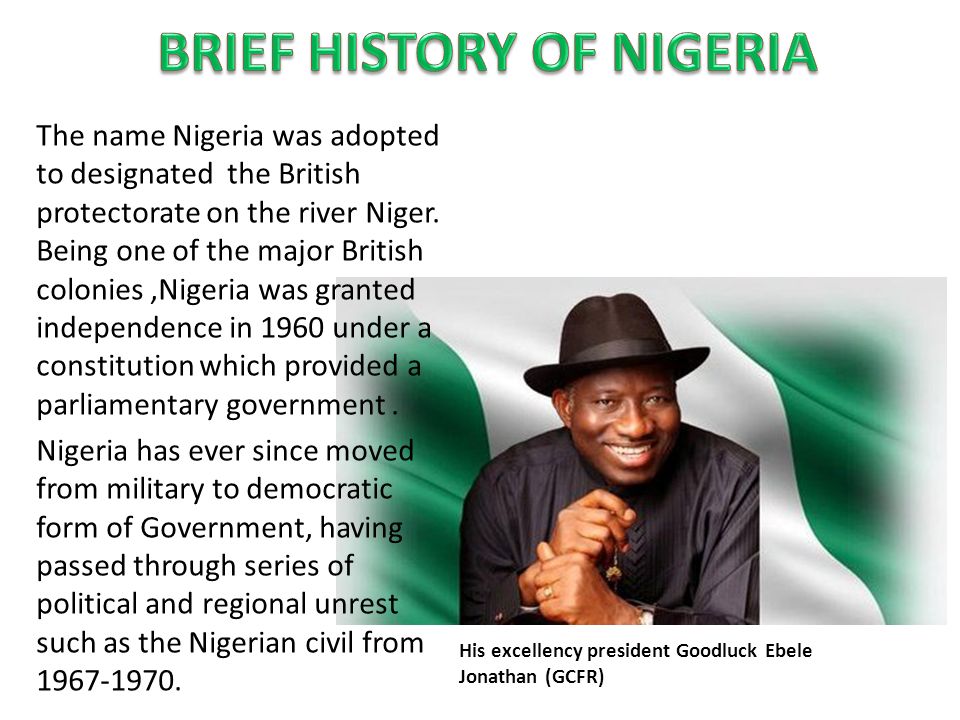 BRIEF HISTORY OF NIGERIA

The name Nigeria was adopted to designated the British protectorate on the river Niger. Being one of the major British colonies ,Nigeria was granted independence in 1960 under a constitution which provided a parliamentary government .

Nigeria has ever since moved from military to democratic form of Government, having passed through series of political and regional unrest such as the Nigerian civil from 1967-1970.

His excellency president Goodluck Ebele Jonathan (GCFR)